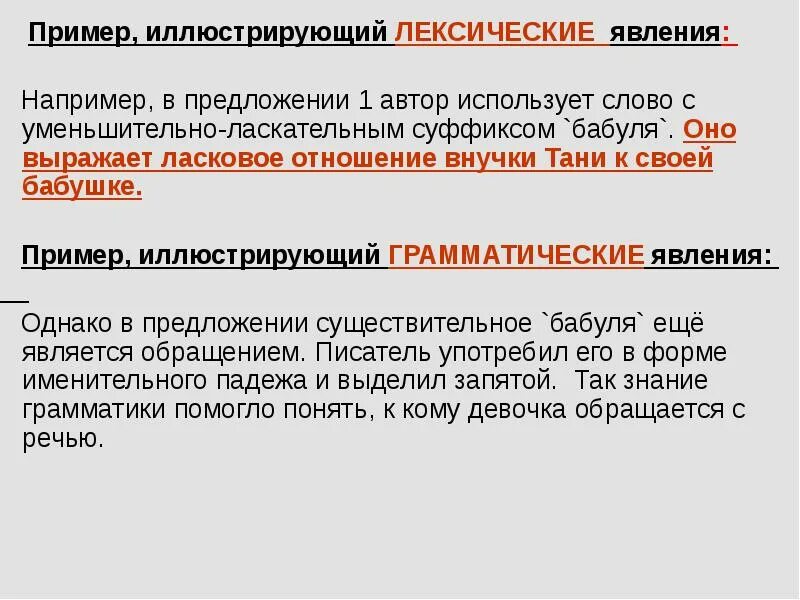 Пример, иллюстрирующий ЛЕКСИЧЕСКИЕ явления:

Например, в предложении 1 автор использует слово с уменьшительно-ласкательным суффиксом `бабуля`. Оно выражает ласковое отношение внучки Тани к своей бабушке.

Пример, иллюстрирующий ГРАММАТИЧЕСКИЕ явления:

Однако в предложении существительное `бабуля` ещё является обращением. Писатель употребил его в форме именительного падежа и выделил запятой. Так знание грамматики помогло понять, к кому девочка обращается с речью.